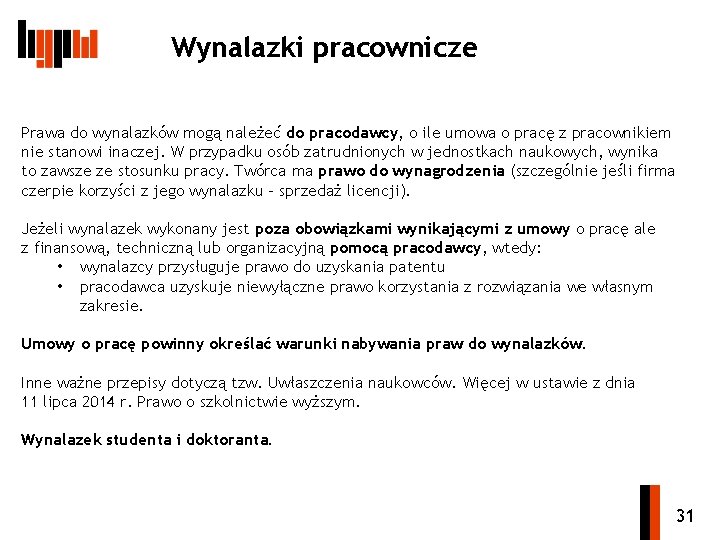 Wynalazki pracownicze

Prawa do wynalazków mogą należeć do pracodawcy, o ile umowa o pracę z pracownikiem nie stanowi inaczej. W przypadku osób zatrudnionych w jednostkach naukowych, wynika to zawsze ze stosunku pracy. Twórca ma prawo do wynagrodzenia (szczególnie jeśli firma czerpie korzyści z jego wynalazku – sprzedaż licencji).

Jeżeli wynalazek wykonany jest poza obowiązkami wynikającymi z umowy o pracę ale z finansową, techniczną lub organizacyjną pomocą pracodawcy, wtedy:
• wynalazcy przysługuje prawo do uzyskania patentu
• pracodawca uzyskuje niewyłączne prawo korzystania z rozwiązania we własnym zakresie.

Umowy o pracę powinny określać warunki nabywania praw do wynalazków.

Inne ważne przepisy dotyczą tzw. Uwłaszczenia naukowców. Więcej w ustawie z dnia 11 lipca 2014 r. Prawo o szkolnictwie wyższym.

Wynalazek studenta i doktoranta.

31